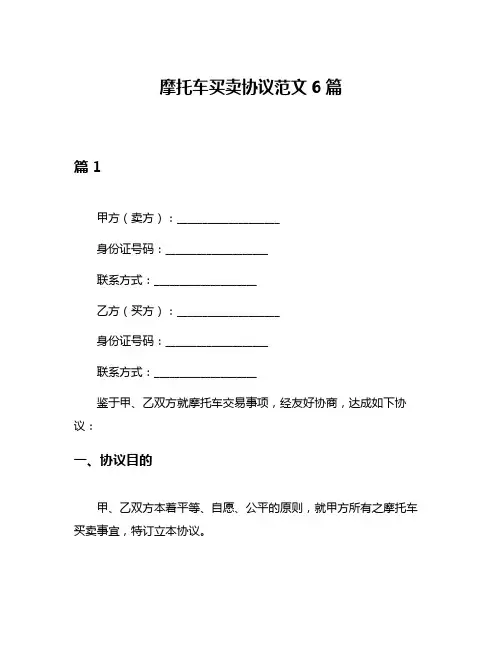 摩托车买卖协议范文 6 篇

篇 1

甲方（卖方）：__________________

身份证号码：__________________

联系方式：__________________

乙方（买方）：__________________

身份证号码：__________________

联系方式：__________________

鉴于甲、乙双方就摩托车交易事项，经友好协商，达成如下协议：

一、协议目的

甲、乙双方本着平等、自愿、公平的原则，就甲方所有之摩托车买卖事宜，特订立本协议。